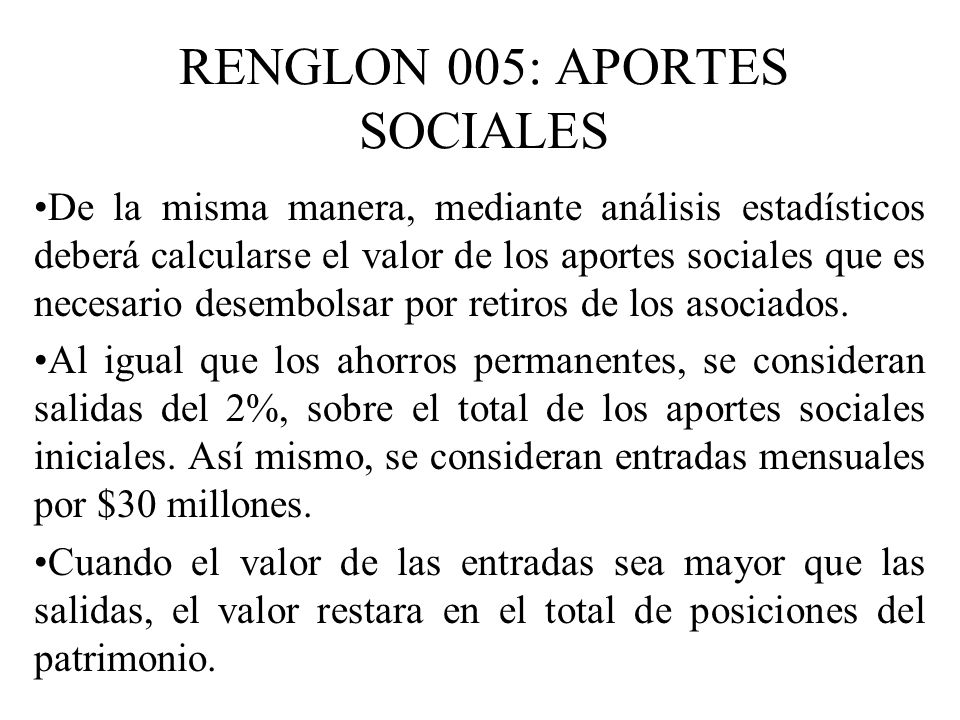 RENGLON 005: APORTES SOCIALES

•De la misma manera, mediante análisis estadísticos deberá calcularse el valor de los aportes sociales que es necesario desembolsar por retiros de los asociados.

•Al igual que los ahorros permanentes, se consideran salidas del 2%, sobre el total de los aportes sociales iniciales. Así mismo, se consideran entradas mensuales por \$30 millones.

•Cuando el valor de las entradas sea mayor que las salidas, el valor restara en el total de posiciones del patrimonio.